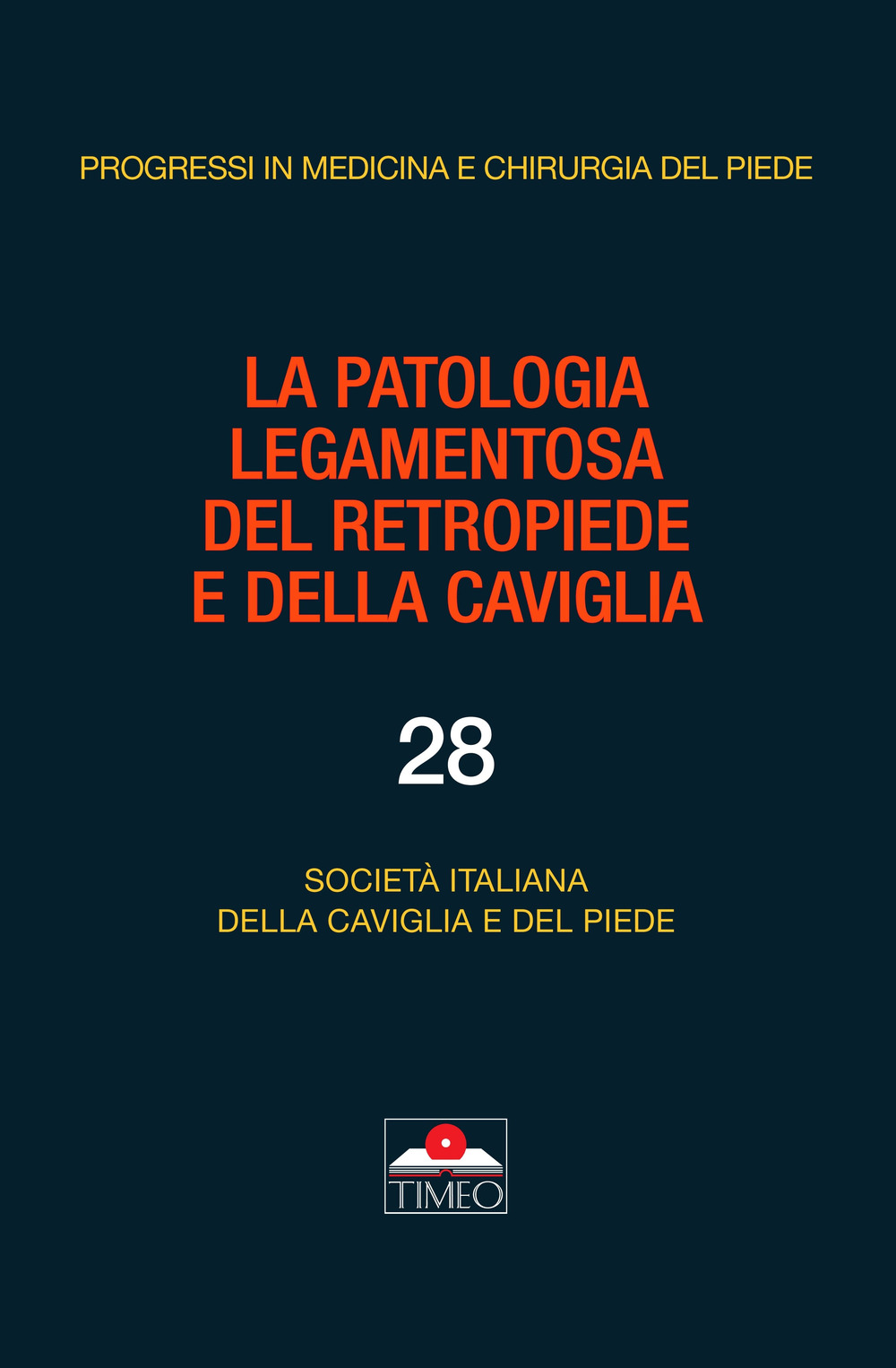 PROGRESSI IN MEDICINA E CHIRURGIA DEL PIEDE

LA PATOLOGIA LEGAMENTOSA DEL RETROPIEDE E DELLA CAVIGLIA

28

SOCIETÀ ITALIANA
DELLA CAVIGLIA E DEL PIEDE

TIMEO